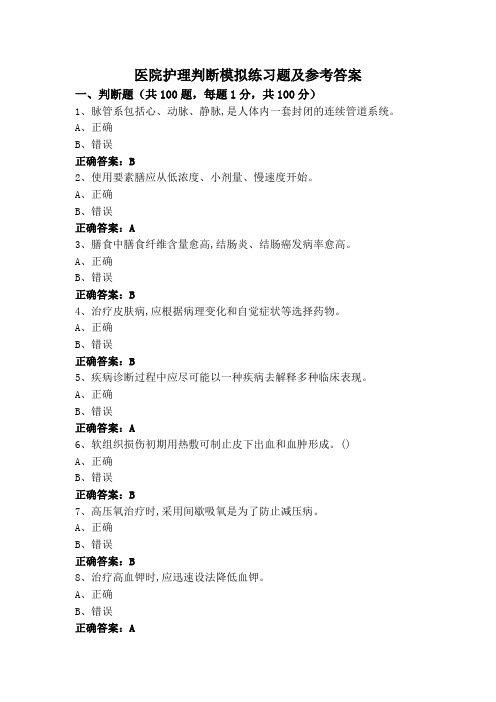 医院护理判断模拟练习题及参考答案

一、判断题（共100题，每题1分，共100分）

1、脉管系包括心、动脉、静脉,是人体内一套封闭的连续管道系统。

A、正确

B、错误

正确答案：B

2、使用要素膳应从低浓度、小剂量、慢速度开始。

A、正确

B、错误

正确答案：A

3、膳食中膳食纤维含量愈高,结肠炎、结肠癌发病率愈高。

A、正确

B、错误

正确答案：B

4、治疗皮肤病,应根据病理变化和自觉症状等选择药物。

A、正确

B、错误

正确答案：B

5、疾病诊断过程中应尽可能以一种疾病去解释多种临床表现。

A、正确

B、错误

正确答案：A

6、软组织损伤初期用热敷可制止皮下出血和血肿形成。()

A、正确

B、错误

正确答案：B

7、高压氧治疗时,采用间歇吸氧是为了防止减压病。

A、正确

B、错误

正确答案：B

8、治疗高血钾时,应迅速设法降低血钾。

A、正确

B、错误

正确答案：A